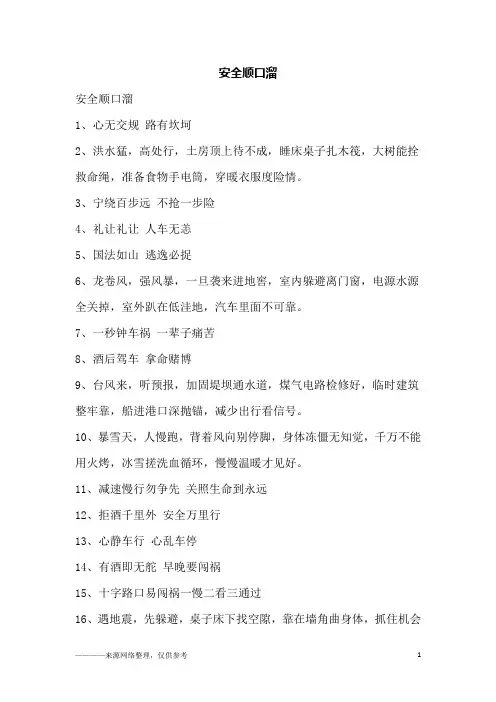 安全顺口溜

安全顺口溜

1、心无交规 路有坎坷

2、洪水猛，高处行，土房顶上待不成，睡床桌子扎木筏，大树能拴救命绳，准备食物手电筒，穿暖衣服度险情。

3、宁绕百步远 不抢一步险

4、礼让礼让 人车无恙

5、国法如山 逃逸必捉

6、龙卷风，强风暴，一旦袭来进地窖，室内躲避离门窗，电源水源全关掉，室外趴在低洼地，汽车里面不可靠。

7、一秒钟车祸 一辈子痛苦

8、酒后驾车 拿命赌博

9、台风来，听预报，加固堤坝通水道，煤气电路检修好，临时建筑整牢靠，船进港口深抛锚，减少出行看信号。

10、暴雪天，人慢跑，背着风向别停脚，身体冻僵无知觉，千万不能用火烤，冰雪搓洗血循环，慢慢温暖才见好。

11、减速慢行勿争先 关照生命到永远

12、拒酒千里外 安全万里行

13、心静车行 心乱车停

14、有酒即无舵 早晚要闯祸

15、十字路口易闯祸一慢二看三通过

16、遇地震，先躲避，桌子床下找空隙，靠在墙角曲身体，抓住机会

————来源网络整理，仅供参考

1